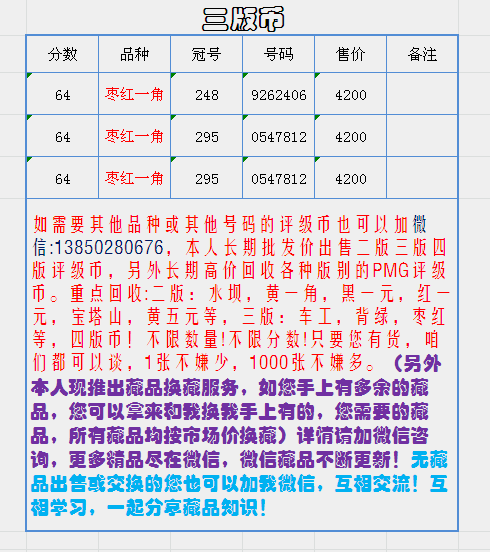 三版币

| 分数 | 品种 | 冠号 | 号码 | 售价 | 备注 |
|---|---|---|---|---|---|
| 64 | 枣红一角 | 248 | 9262406 | 4200 | |
| 64 | 枣红一角 | 295 | 0547812 | 4200 | |
| 64 | 枣红一角 | 295 | 0547812 | 4200 | |

如需要其他品种或其他号码的评级币也可以加微信:13850280676，本人长期批发价出售二版三版四版评级币，另外长期高价回收各种版别的PMG评级币。重点回收:二版：水坝，黄一角，黑一元，红一元，宝塔山，黄五元等，三版：车工，背绿，枣红等，四版币！不限数量!不限分数!只要您有货，咱们都可以谈，1张不嫌少，1000张不嫌多。（另外本人现推出藏品换藏服务，如您手上有多余的藏品，您可以拿来和我换我手上有的，您需要的藏品，所有藏品均按市场价换藏）详情请加微信咨询，更多精品尽在微信，微信藏品不断更新！无藏品出售或交换的您也可以加我微信，互相交流！互相学习，一起分享藏品知识！